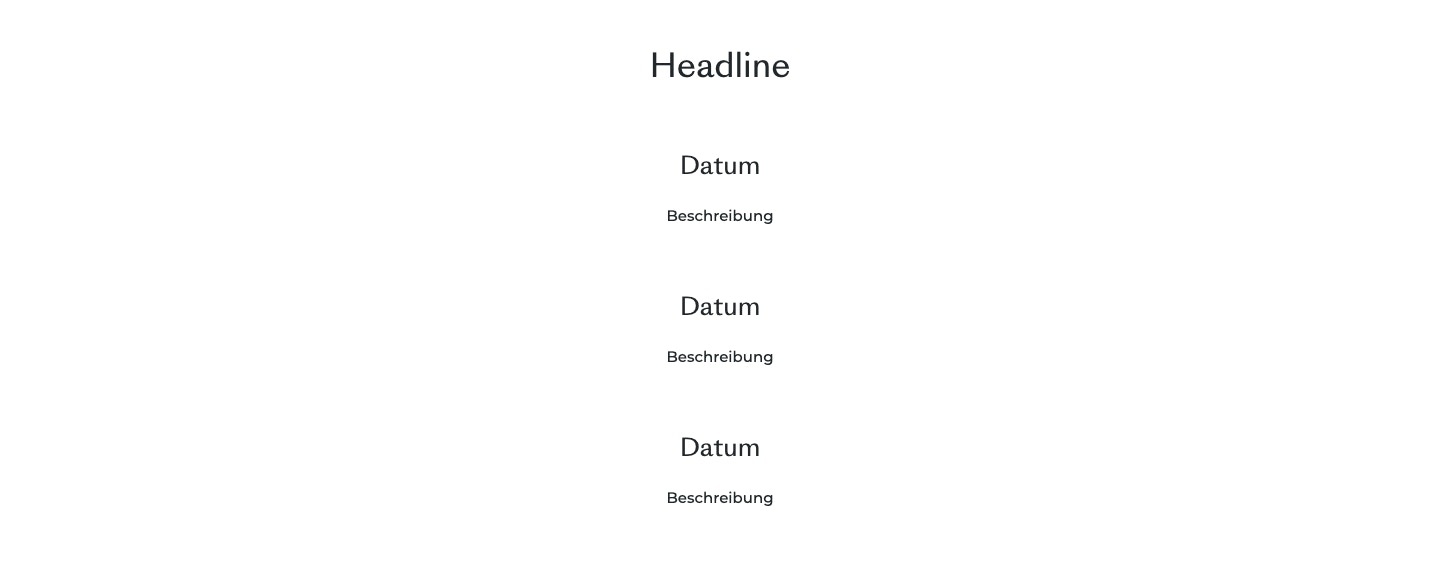 Headline

Datum

Beschreibung

Datum

Beschreibung

Datum

Beschreibung